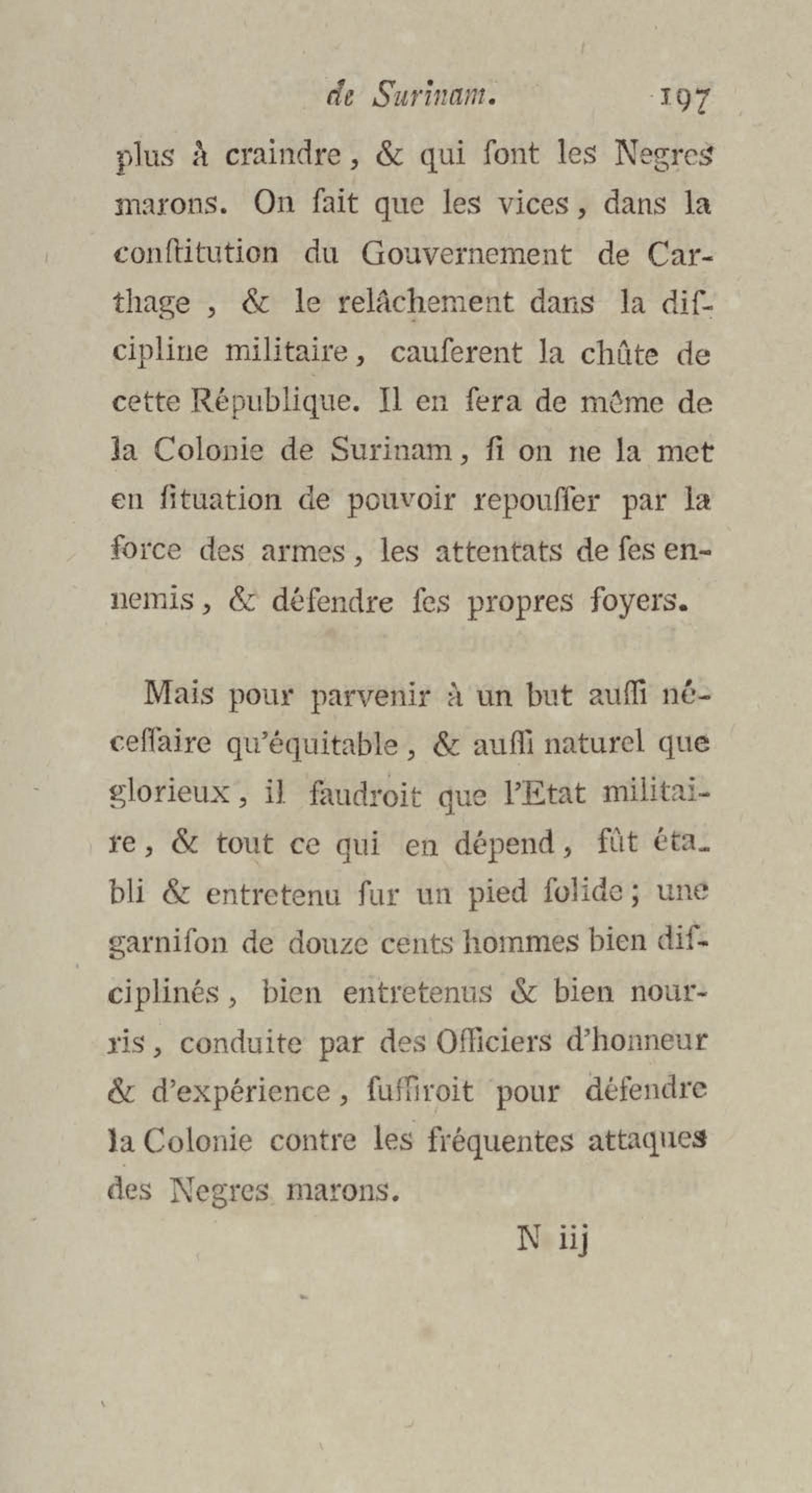 de Surinam. 197

plus à craindre, & qui ſont les Negres marons. On ſait que les vices, dans la conſtitution du Gouvernement de Carthage, & le relâchement dans la diſcipline militaire, cauſerent la chûte de cette République. Il en ſera de même de la Colonie de Surinam, ſi on ne la met en ſituation de pouvoir repouſſer par la force des armes, les attentats de ſes ennemis, & défendre ſes propres foyers.

Mais pour parvenir à un but auſſi néceſſaire qu'équitable, & auſſi naturel que glorieux, il faudroit que l'Etat militaire, & tout ce qui en dépend, fût établi & entretenu ſur un pied ſolide; une garniſon de douze cents hommes bien diſciplinés, bien entretenus & bien nourris, conduite par des Officiers d'honneur & d'expérience, ſuffiroit pour défendre la Colonie contre les fréquentes attaques des Negres marons.

N iij